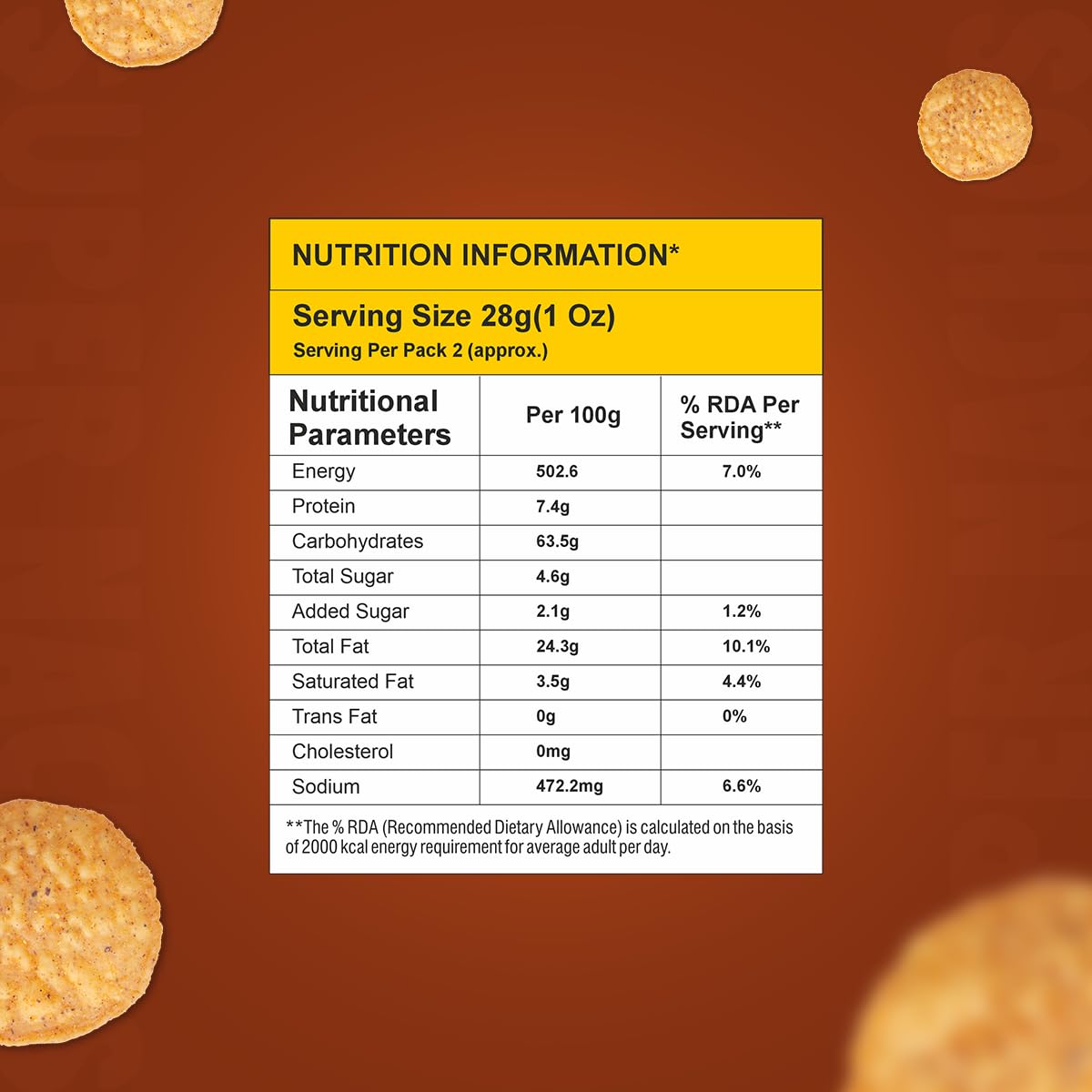 NUTRITION INFORMATION*

Serving Size 28g(1 Oz)
Serving Per Pack 2 (approx.)

| Nutritional Parameters | Per 100g | % RDA Per Serving** |
|---|---|---|
| Energy | 502.6 | 7.0% |
| Protein | 7.4g | |
| Carbohydrates | 63.5g | |
| Total Sugar | 4.6g | |
| Added Sugar | 2.1g | 1.2% |
| Total Fat | 24.3g | 10.1% |
| Saturated Fat | 3.5g | 4.4% |
| Trans Fat | 0g | 0% |
| Cholesterol | 0mg | |
| Sodium | 472.2mg | 6.6% |

**The % RDA (Recommended Dietary Allowance) is calculated on the basis of 2000 kcal energy requirement for average adult per day.